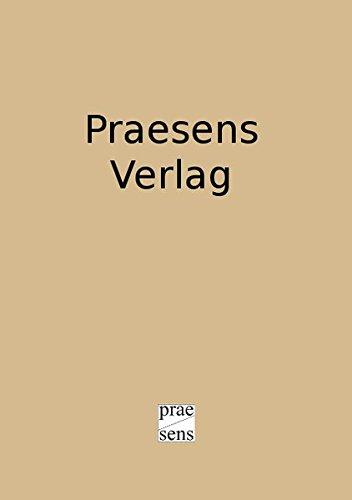 Praesens Verlag

prae
sens